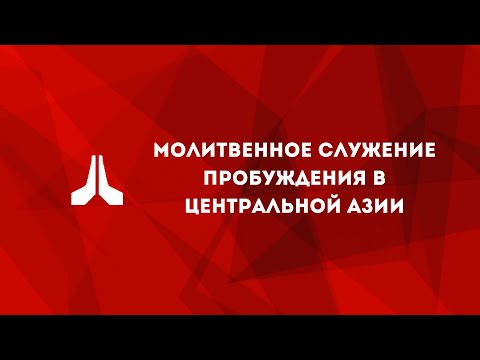 МОЛИТВЕННОЕ СЛУЖЕНИЕ ПРОБУЖДЕНИЯ В ЦЕНТРАЛЬНОЙ АЗИИ